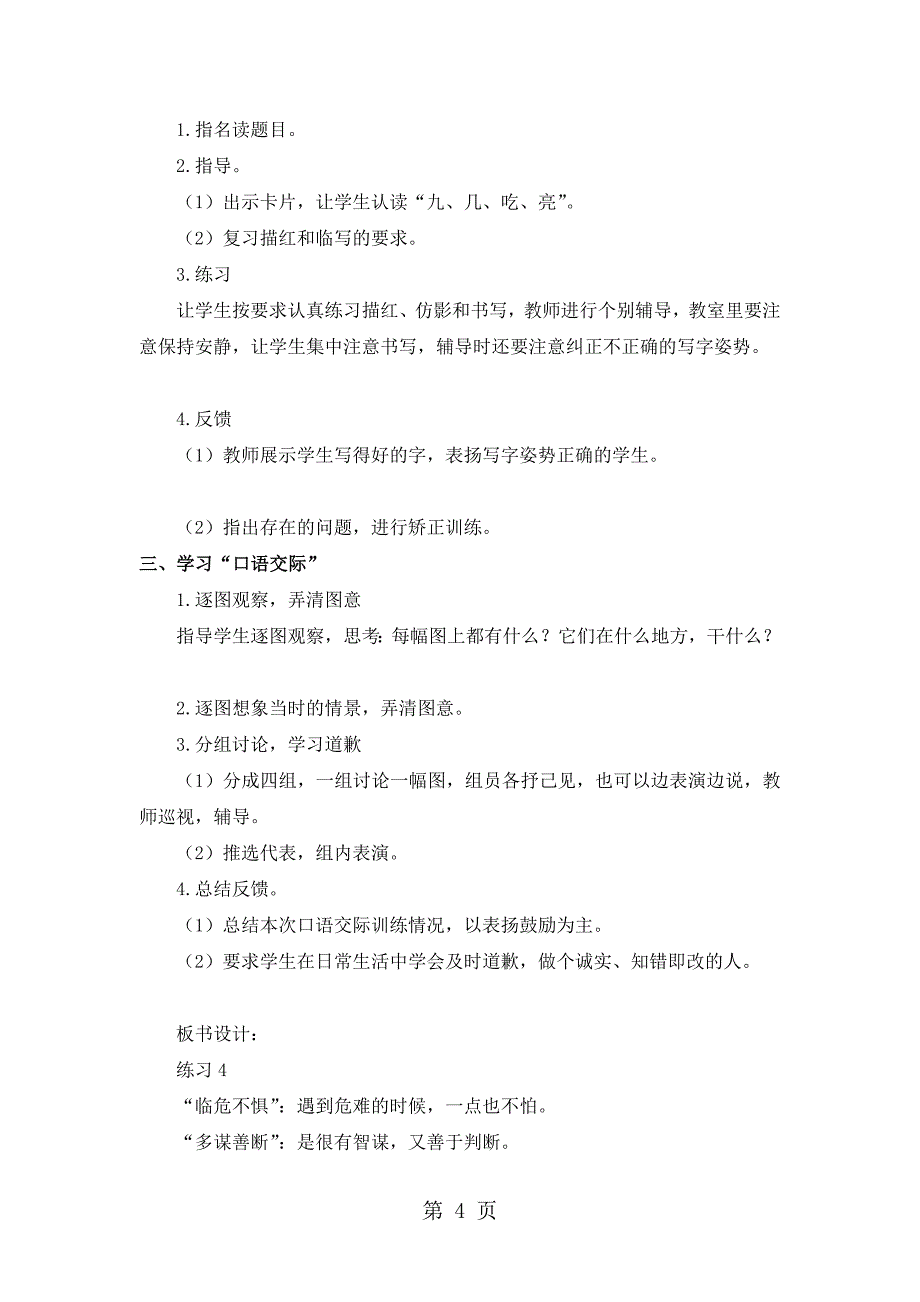 1.指名读题目。

2.指导。

（1）出示卡片，让学生认读“九、几、吃、亮”。

（2）复习描红和临写的要求。

3.练习

让学生按要求认真练习描红、仿影和书写，教师进行个别辅导，教室里要注意保持安静，让学生集中注意书写，辅导时还要注意纠正不正确的写字姿势。

4.反馈

（1）教师展示学生写得好的字，表扬写字姿势正确的学生。

（2）指出存在的问题，进行矫正训练。

三、学习“口语交际”

1.逐图观察，弄清图意

指导学生逐图观察，思考：每幅图上都有什么？它们在什么地方，干什么？

2.逐图想象当时的情景，弄清图意。

3.分组讨论，学习道歉

（1）分成四组，一组讨论一幅图，组员各抒己见，也可以边表演边说，教师巡视，辅导。

（2）推选代表，组内表演。

4.总结反馈。

（1）总结本次口语交际训练情况，以表扬鼓励为主。

（2）要求学生在日常生活中学会及时道歉，做个诚实、知错即改的人。

板书设计：

练习 4

“临危不惧”：遇到危难的时候，一点也不怕。

“多谋善断”：是很有智谋，又善于判断。

第 4 页